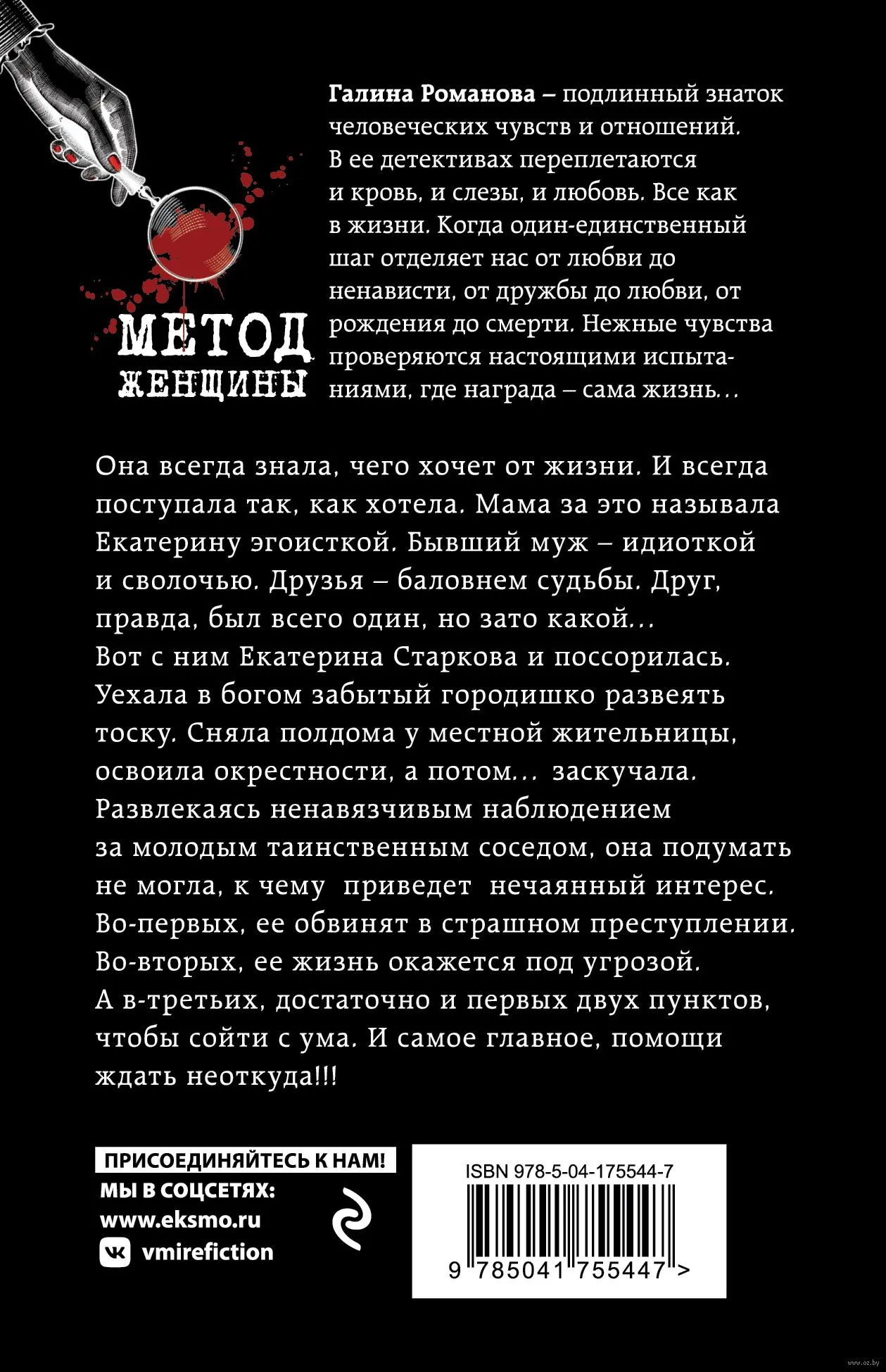 МЕТОД ЖЕНЩИНЫ

Галина Романова – подлинный знаток человеческих чувств и отношений. В ее детективах переплетаются и кровь, и слезы, и любовь. Все как в жизни. Когда один-единственный шаг отделяет нас от любви до ненависти, от дружбы до любви, от рождения до смерти. Нежные чувства проверяются настоящими испытаниями, где награда – сама жизнь…

Она всегда знала, чего хочет от жизни. И всегда поступала так, как хотела. Мама за это называла Екатерину эгоисткой. Бывший муж – идиоткой и сволочью. Друзья – баловнем судьбы. Друг, правда, был всего один, но зато какой… Вот с ним Екатерина Старкова и поссорилась. Уехала в богом забытый городишко развеять тоску. Сняла полдома у местной жительницы, освоила окрестности, а потом… заскучала. Развлекаясь ненавязчивым наблюдением за молодым таинственным соседом, она подумать не могла, к чему приведет нечаянный интерес. Во-первых, ее обвинят в страшном преступлении. Во-вторых, ее жизнь окажется под угрозой. А в-третьих, достаточно и первых двух пунктов, чтобы сойти с ума. И самое главное, помощи ждать неоткуда!!!

ПРИСОЕДИНЯЙТЕСЬ К НАМ!
МЫ В СОЦСЕТЯХ:
www.eksmo.ru
vmirefiction

ISBN 978-5-04-175544-7
9 785041 755447 >

www.oz.by